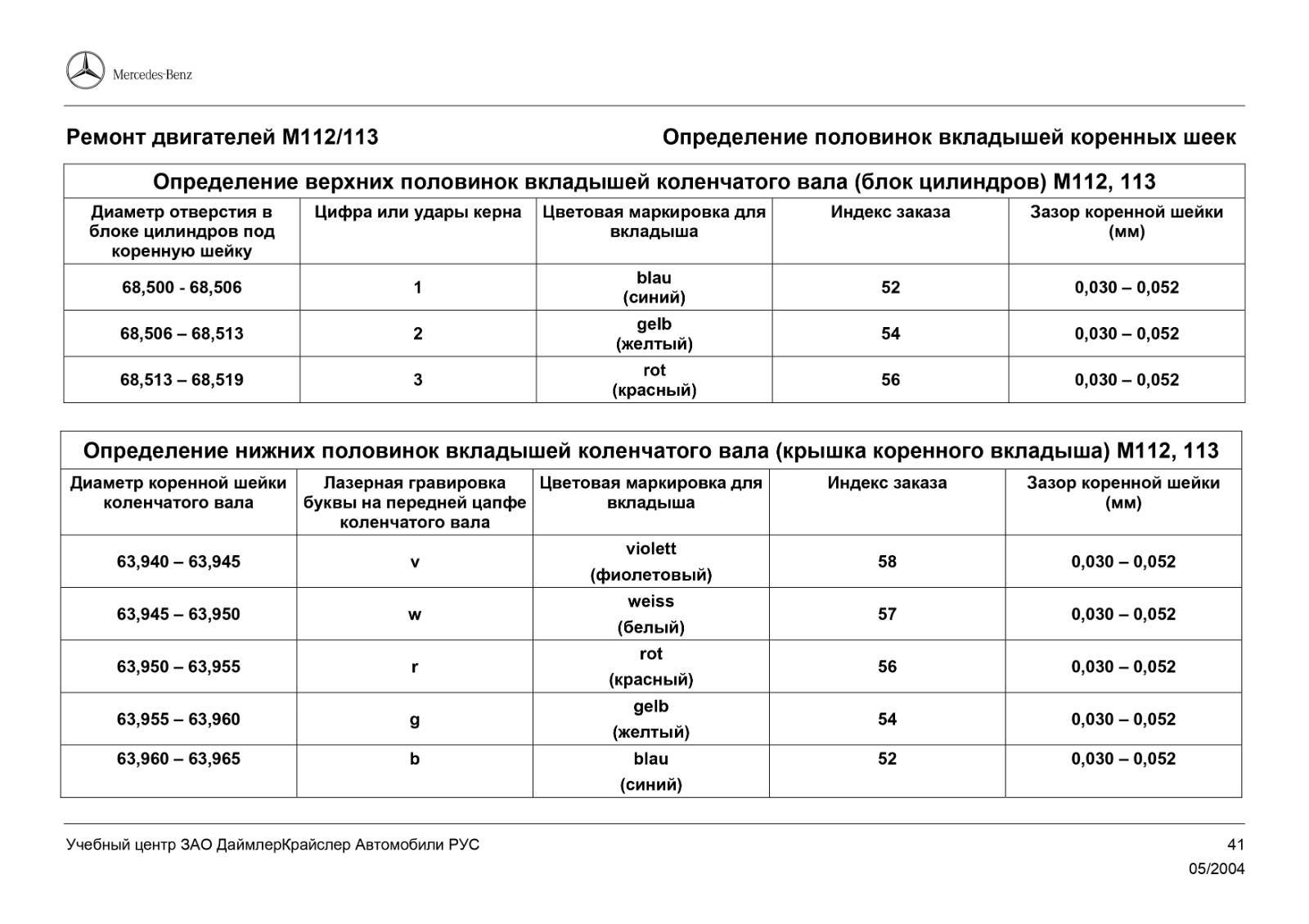 Mercedes-Benz

Ремонт двигателей М112/113

Определение половинок вкладышей коренных шеек

Определение верхних половинок вкладышей коленчатого вала (блок цилиндров) М112, 113

| Диаметр отверстия в блоке цилиндров под коренную шейку | Цифра или удары керна | Цветовая маркировка для вкладыша | Индекс заказа | Зазор коренной шейки (мм) |
|---|---|---|---|---|
| 68,500 - 68,506 | 1 | blau (синий) | 52 | 0,030 – 0,052 |
| 68,506 – 68,513 | 2 | gelb (желтый) | 54 | 0,030 – 0,052 |
| 68,513 – 68,519 | 3 | rot (красный) | 56 | 0,030 – 0,052 |

Определение нижних половинок вкладышей коленчатого вала (крышка коренного вкладыша) М112, 113

| Диаметр коренной шейки коленчатого вала | Лазерная гравировка буквы на передней цапфе коленчатого вала | Цветовая маркировка для вкладыша | Индекс заказа | Зазор коренной шейки (мм) |
|---|---|---|---|---|
| 63,940 – 63,945 | v | violett (фиолетовый) | 58 | 0,030 – 0,052 |
| 63,945 – 63,950 | w | weiss (белый) | 57 | 0,030 – 0,052 |
| 63,950 – 63,955 | r | rot (красный) | 56 | 0,030 – 0,052 |
| 63,955 – 63,960 | g | gelb (желтый) | 54 | 0,030 – 0,052 |
| 63,960 – 63,965 | b | blau (синий) | 52 | 0,030 – 0,052 |

Учебный центр ЗАО ДаймлерКрайслер Автомобили РУС

41

05/2004